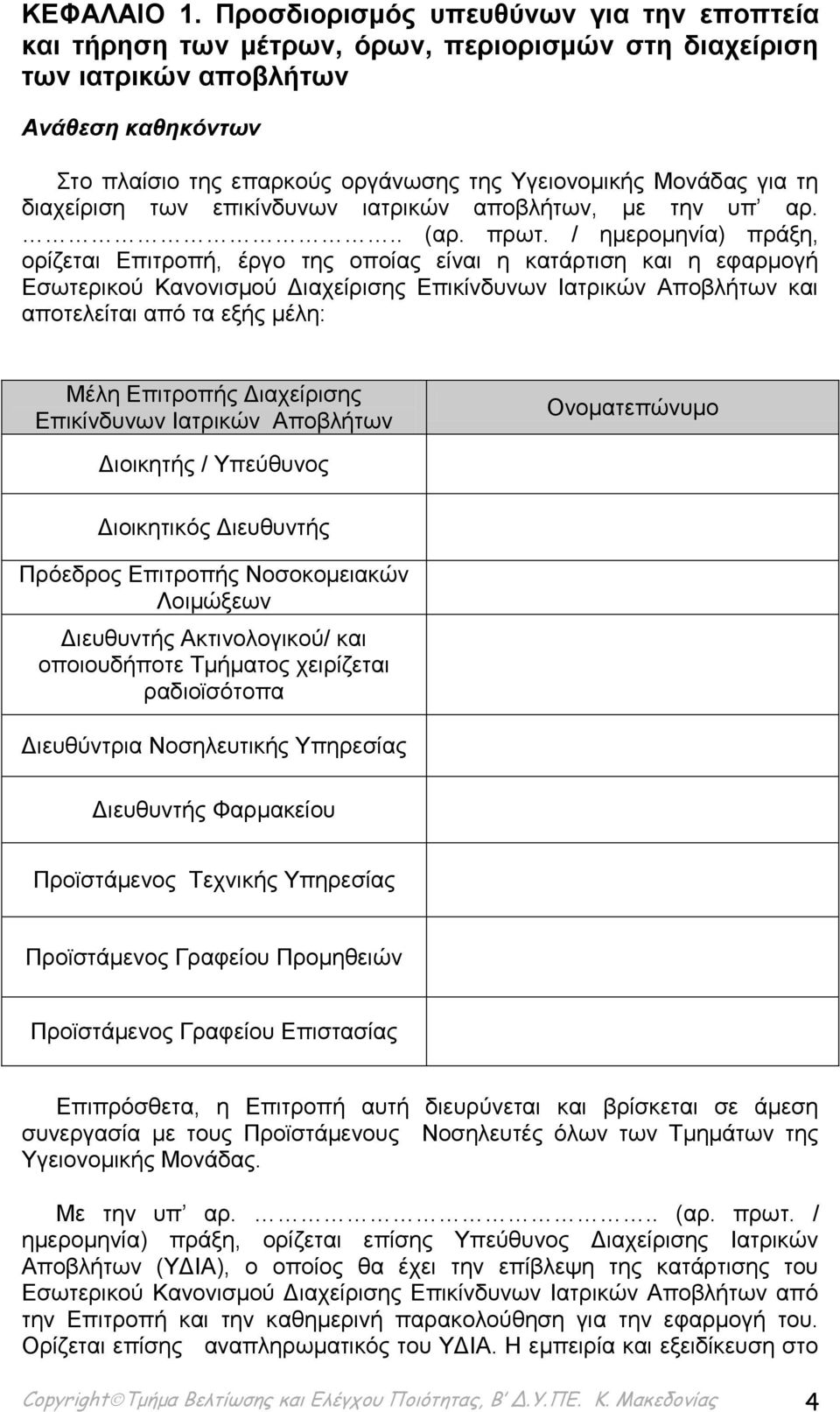 ΚΕΦΑΛΑΙΟ 1. Προσδιορισμός υπευθύνων για την εποπτεία και τήρηση των μέτρων, όρων, περιορισμών στη διαχείριση των ιατρικών αποβλήτων

Ανάθεση καθηκόντων

Στο πλαίσιο της επαρκούς οργάνωσης της Υγειονομικής Μονάδας για τη διαχείριση των επικίνδυνων ιατρικών αποβλήτων, με την υπ' αρ. ……………………….. (αρ. πρωτ. / ημερομηνία) πράξη, ορίζεται Επιτροπή, έργο της οποίας είναι η κατάρτιση και η εφαρμογή Εσωτερικού Κανονισμού Διαχείρισης Επικίνδυνων Ιατρικών Αποβλήτων και αποτελείται από τα εξής μέλη:

| Μέλη Επιτροπής Διαχείρισης Επικίνδυνων Ιατρικών Αποβλήτων | Ονοματεπώνυμο |
|---|---|
| Διοικητής / Υπεύθυνος | |
| Διοικητικός Διευθυντής | |
| Πρόεδρος Επιτροπής Νοσοκομειακών Λοιμώξεων | |
| Διευθυντής Ακτινολογικού/ και οποιουδήποτε Τμήματος χειρίζεται ραδιοϊσότοπα | |
| Διευθύντρια Νοσηλευτικής Υπηρεσίας | |
| Διευθυντής Φαρμακείου | |
| Προϊστάμενος Τεχνικής Υπηρεσίας | |
| Προϊστάμενος Γραφείου Προμηθειών | |
| Προϊστάμενος Γραφείου Επιστασίας | |

Επιπρόσθετα, η Επιτροπή αυτή διευρύνεται και βρίσκεται σε άμεση συνεργασία με τους Προϊστάμενους Νοσηλευτές όλων των Τμημάτων της Υγειονομικής Μονάδας.

Με την υπ' αρ. ……………………….. (αρ. πρωτ. / ημερομηνία) πράξη, ορίζεται επίσης Υπεύθυνος Διαχείρισης Ιατρικών Αποβλήτων (ΥΔΙΑ), ο οποίος θα έχει την επίβλεψη της κατάρτισης του Εσωτερικού Κανονισμού Διαχείρισης Επικίνδυνων Ιατρικών Αποβλήτων από την Επιτροπή και την καθημερινή παρακολούθηση για την εφαρμογή του. Ορίζεται επίσης αναπληρωματικός του ΥΔΙΑ. Η εμπειρία και εξειδίκευση στο

Copyright©Τμήμα Βελτίωσης και Ελέγχου Ποιότητας, Β' Δ.Υ.ΠΕ. Κ. Μακεδονίας 4